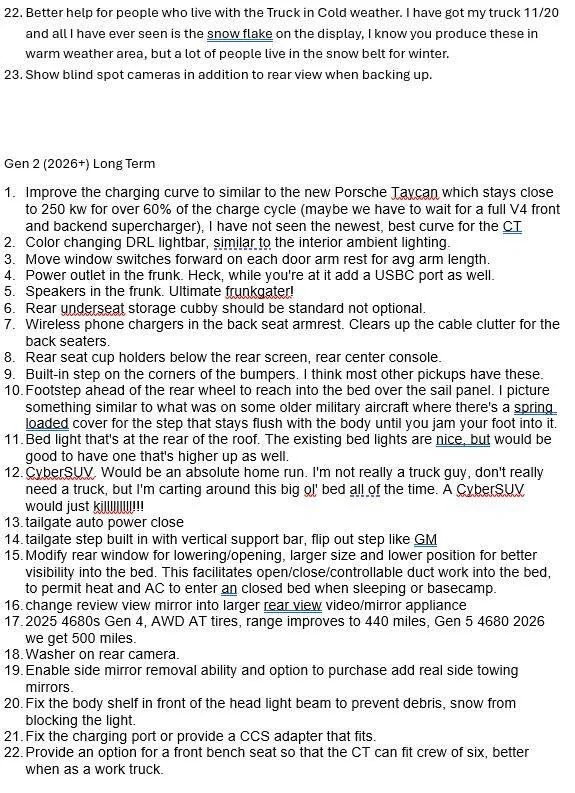 22. Better help for people who live with the Truck in Cold weather. I have got my truck 11/20 and all I have ever seen is the snow flake on the display, I know you produce these in warm weather area, but a lot of people live in the snow belt for winter.
23. Show blind spot cameras in addition to rear view when backing up.

Gen 2 (2026+) Long Term

1. Improve the charging curve to similar to the new Porsche Taycan which stays close to 250 kw for over 60% of the charge cycle (maybe we have to wait for a full V4 front and backend supercharger), I have not seen the newest, best curve for the CT
2. Color changing DRL lightbar, similar to the interior ambient lighting.
3. Move window switches forward on each door arm rest for avg arm length.
4. Power outlet in the frunk. Heck, while you're at it add a USBC port as well.
5. Speakers in the frunk. Ultimate frunkgater!
6. Rear underseat storage cubby should be standard not optional.
7. Wireless phone chargers in the back seat armrest. Clears up the cable clutter for the back seaters.
8. Rear seat cup holders below the rear screen, rear center console.
9. Built-in step on the corners of the bumpers. I think most other pickups have these.
10. Footstep ahead of the rear wheel to reach into the bed over the sail panel. I picture something similar to what was on some older military aircraft where there's a spring loaded cover for the step that stays flush with the body until you jam your foot into it.
11. Bed light that's at the rear of the roof. The existing bed lights are nice, but would be good to have one that's higher up as well.
12. CyberSUV. Would be an absolute home run. I'm not really a truck guy, don't really need a truck, but I'm carting around this big ol' bed all of the time. A CyberSUV would just killllllll!!!
13. tailgate auto power close
14. tailgate step built in with vertical support bar, flip out step like GM
15. Modify rear window for lowering/opening, larger size and lower position for better visibility into the bed. This facilitates open/close/controllable duct work into the bed, to permit heat and AC to enter an closed bed when sleeping or basecamp.
16. change review view mirror into larger rear view video/mirror appliance
17. 2025 4680s Gen 4, AWD AT tires, range improves to 440 miles, Gen 5 4680 2026 we get 500 miles.
18. Washer on rear camera.
19. Enable side mirror removal ability and option to purchase add real side towing mirrors.
20. Fix the body shelf in front of the head light beam to prevent debris, snow from blocking the light.
21. Fix the charging port or provide a CCS adapter that fits.
22. Provide an option for a front bench seat so that the CT can fit crew of six, better when as a work truck.